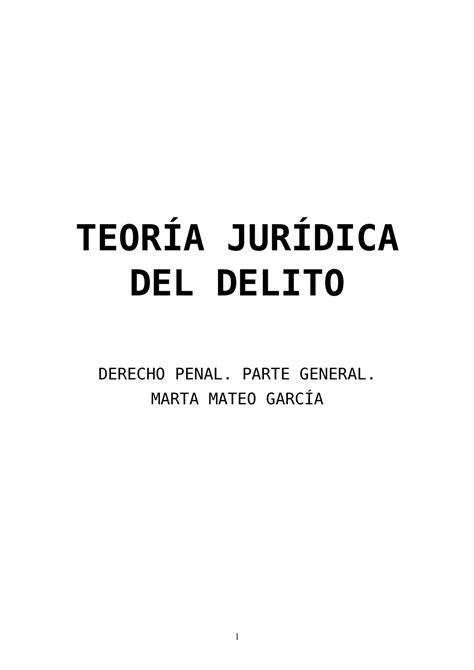 TEORÍA JURÍDICA DEL DELITO

DERECHO PENAL. PARTE GENERAL.
MARTA MATEO GARCÍA

1